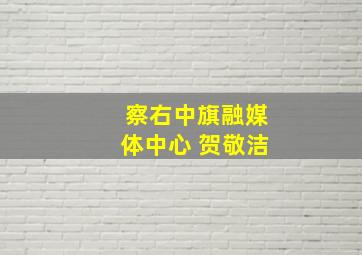 察右中旗融媒体中心 贺敬洁